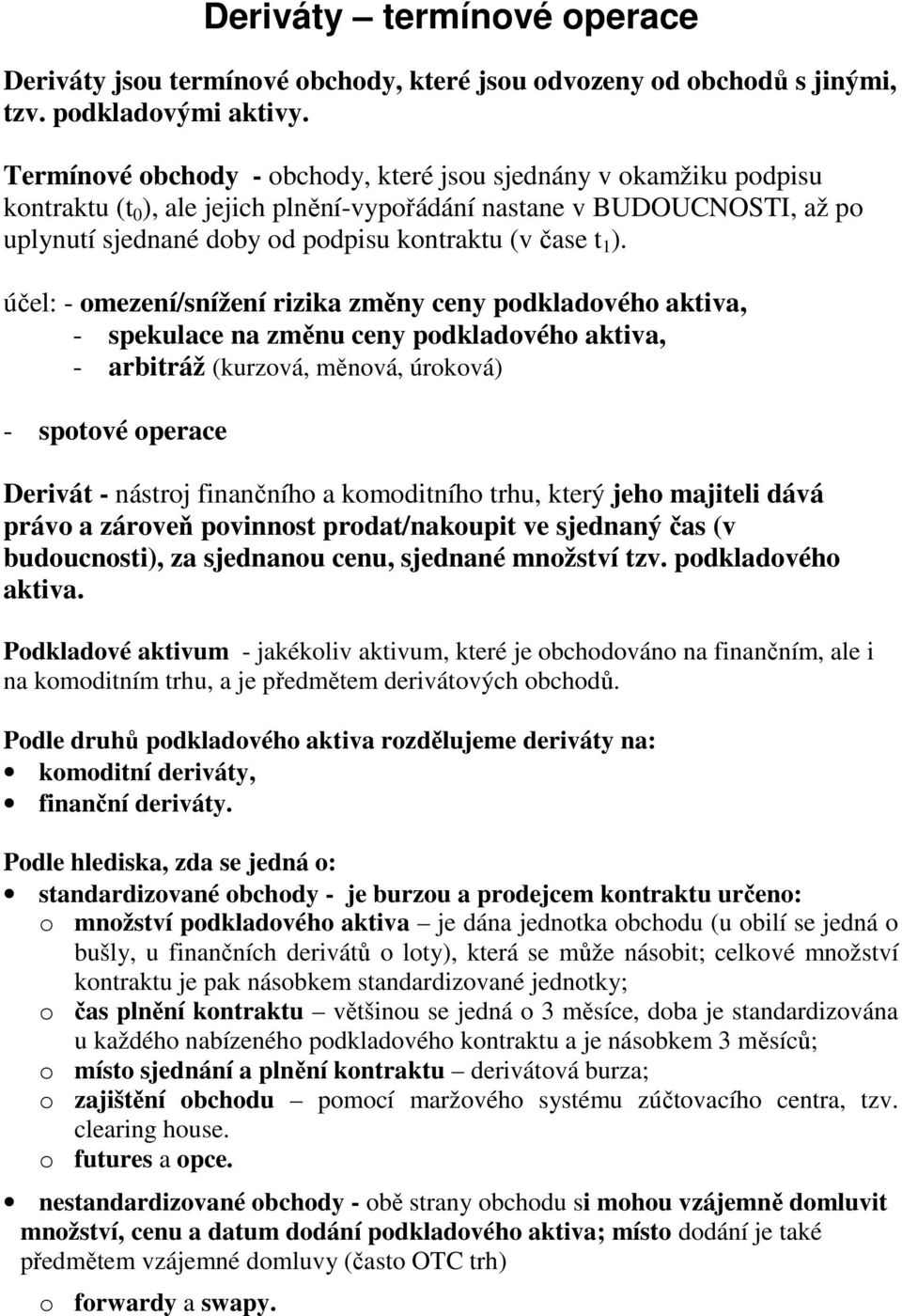 Deriváty – termínové operace

Deriváty jsou termínové obchody, které jsou odvozeny od obchodů s jinými, tzv. podkladovými aktivy.

Termínové obchody - obchody, které jsou sjednány v okamžiku podpisu kontraktu ($t_0$), ale jejich plnění-vypořádání nastane v BUDOUCNOSTI, až po uplynutí sjednané doby od podpisu kontraktu (v čase $t_1$).

účel: - omezení/snížení rizika změny ceny podkladového aktiva,
- spekulace na změnu ceny podkladového aktiva,
- arbitráž (kurzová, měnová, úroková)

- spotové operace

Derivát - nástroj finančního a komoditního trhu, který jeho majiteli dává právo a zároveň povinnost prodat/nakoupit ve sjednaný čas (v budoucnosti), za sjednanou cenu, sjednané množství tzv. podkladového aktiva.

Podkladové aktivum - jakékoliv aktivum, které je obchodováno na finančním, ale i na komoditním trhu, a je předmětem derivátových obchodů.

Podle druhů podkladového aktiva rozdělujeme deriváty na:
• komoditní deriváty,
• finanční deriváty.

Podle hlediska, zda se jedná o:
• standardizované obchody - je burzou a prodejcem kontraktu určeno:
o množství podkladového aktiva – je dána jednotka obchodu (u obilí se jedná o bušly, u finančních derivátů o loty), která se může násobit; celkové množství kontraktu je pak násobkem standardizované jednotky;
o čas plnění kontraktu – většinou se jedná o 3 měsíce, doba je standardizována u každého nabízeného podkladového kontraktu a je násobkem 3 měsíců;
o místo sjednání a plnění kontraktu – derivátová burza;
o zajištění obchodu – pomocí maržového systému zúčtovacího centra, tzv. clearing house.
o futures a opce.

• nestandardizované obchody - obě strany obchodu si mohou vzájemně domluvit množství, cenu a datum dodání podkladového aktiva; místo dodání je také předmětem vzájemné domluvy (často OTC trh)

o forwardy a swapy.